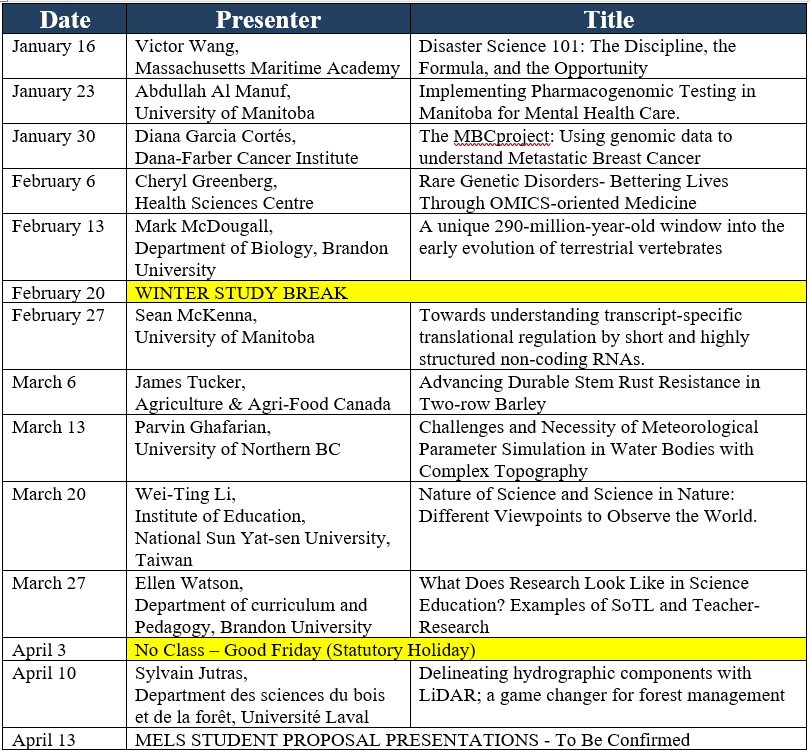 | Date | Presenter | Title |
|---|---|---|
| January 16 | Victor Wang, Massachusetts Maritime Academy | Disaster Science 101: The Discipline, the Formula, and the Opportunity |
| January 23 | Abdullah Al Manuf, University of Manitoba | Implementing Pharmacogenomic Testing in Manitoba for Mental Health Care. |
| January 30 | Diana Garcia Cortés, Dana-Farber Cancer Institute | The MBCproject: Using genomic data to understand Metastatic Breast Cancer |
| February 6 | Cheryl Greenberg, Health Sciences Centre | Rare Genetic Disorders- Bettering Lives Through OMICS-oriented Medicine |
| February 13 | Mark McDougall, Department of Biology, Brandon University | A unique 290-million-year-old window into the early evolution of terrestrial vertebrates |
| February 20 | WINTER STUDY BREAK | |
| February 27 | Sean McKenna, University of Manitoba | Towards understanding transcript-specific translational regulation by short and highly structured non-coding RNAs. |
| March 6 | James Tucker, Agriculture & Agri-Food Canada | Advancing Durable Stem Rust Resistance in Two-row Barley |
| March 13 | Parvin Ghafarian, University of Northern BC | Challenges and Necessity of Meteorological Parameter Simulation in Water Bodies with Complex Topography |
| March 20 | Wei-Ting Li, Institute of Education, National Sun Yat-sen University, Taiwan | Nature of Science and Science in Nature: Different Viewpoints to Observe the World. |
| March 27 | Ellen Watson, Department of curriculum and Pedagogy, Brandon University | What Does Research Look Like in Science Education? Examples of SoTL and Teacher-Research |
| April 3 | No Class – Good Friday (Statutory Holiday) | |
| April 10 | Sylvain Jutras, Department des sciences du bois et de la forêt, Université Laval | Delineating hydrographic components with LiDAR; a game changer for forest management |
| April 13 | MELS STUDENT PROPOSAL PRESENTATIONS - To Be Confirmed | |